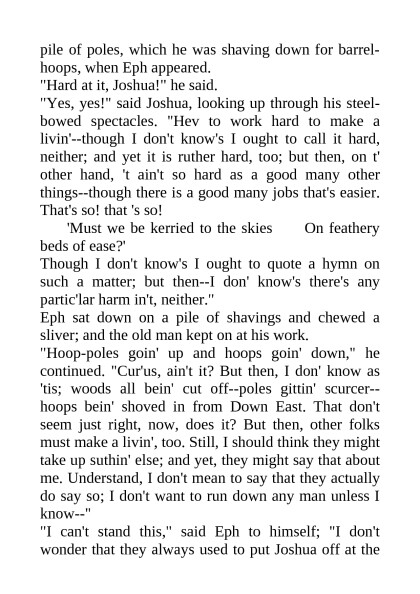 pile of poles, which he was shaving down for barrel-hoops, when Eph appeared.
"Hard at it, Joshua!" he said.
"Yes, yes!" said Joshua, looking up through his steel-bowed spectacles. "Hev to work hard to make a livin'--though I don't know's I ought to call it hard, neither; and yet it is ruther hard, too; but then, on t' other hand, 't ain't so hard as a good many other things--though there is a good many jobs that's easier. That's so! that 's so!
'Must we be kerried to the skies On feathery beds of ease?'
Though I don't know's I ought to quote a hymn on such a matter; but then--I don' know's there's any partic'lar harm in't, neither."
Eph sat down on a pile of shavings and chewed a sliver; and the old man kept on at his work.
"Hoop-poles goin' up and hoops goin' down," he continued. "Cur'us, ain't it? But then, I don' know as 'tis; woods all bein' cut off--poles gittin' scurcer--hoops bein' shoved in from Down East. That don't seem just right, now, does it? But then, other folks must make a livin', too. Still, I should think they might take up suthin' else; and yet, they might say that about me. Understand, I don't mean to say that they actually do say so; I don't want to run down any man unless I know--"
"I can't stand this," said Eph to himself; "I don't wonder that they always used to put Joshua off at the